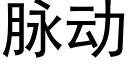 脉动